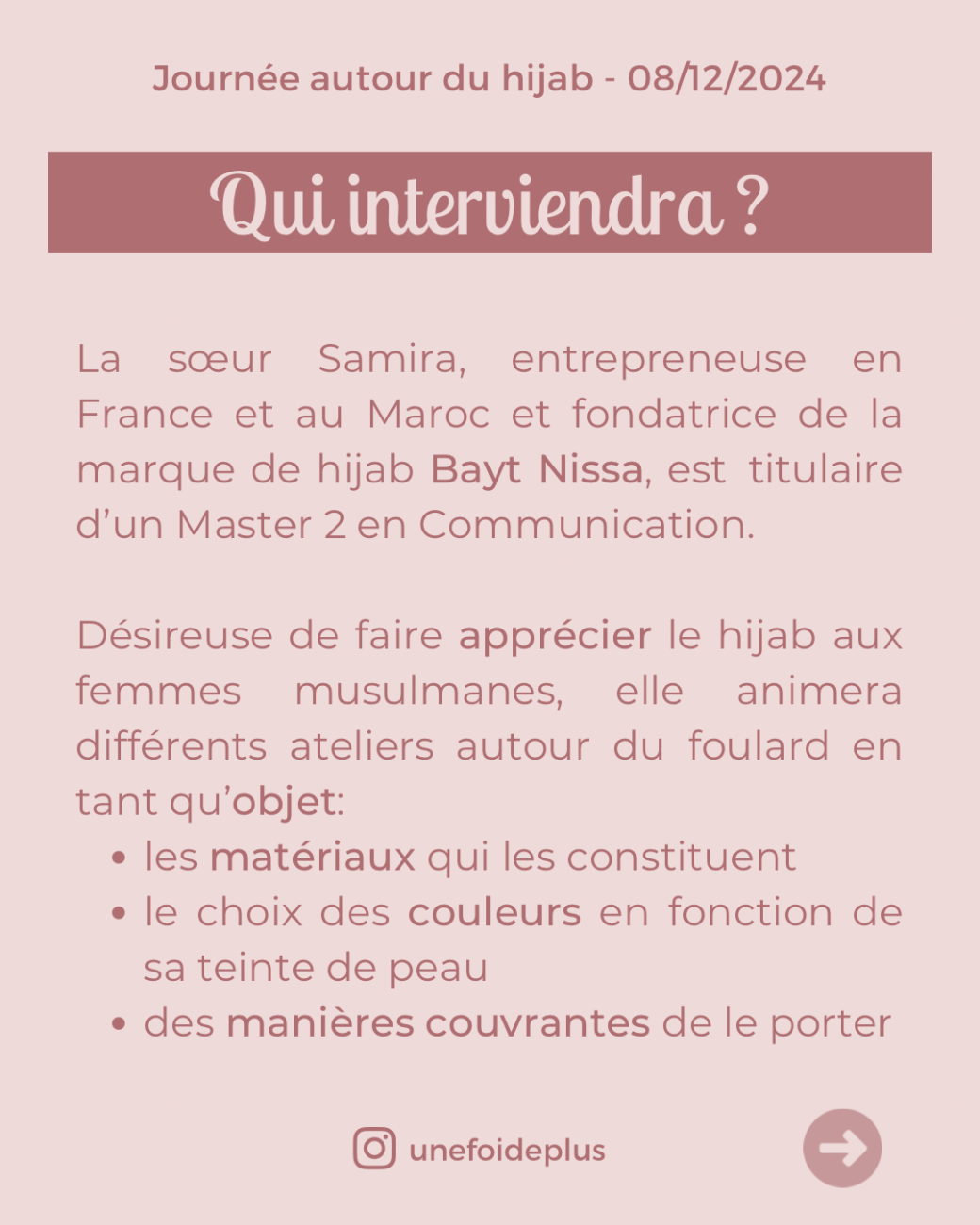 Journée autour du hijab - 08/12/2024

Qui interviendra ?

La sœur Samira, entrepreneuse en France et au Maroc et fondatrice de la marque de hijab Bayt Nissa, est titulaire d'un Master 2 en Communication.

Désireuse de faire apprécier le hijab aux femmes musulmanes, elle animera différents ateliers autour du foulard en tant qu'objet:
• les matériaux qui les constituent
• le choix des couleurs en fonction de sa teinte de peau
• des manières couvrantes de le porter

unefoideplus